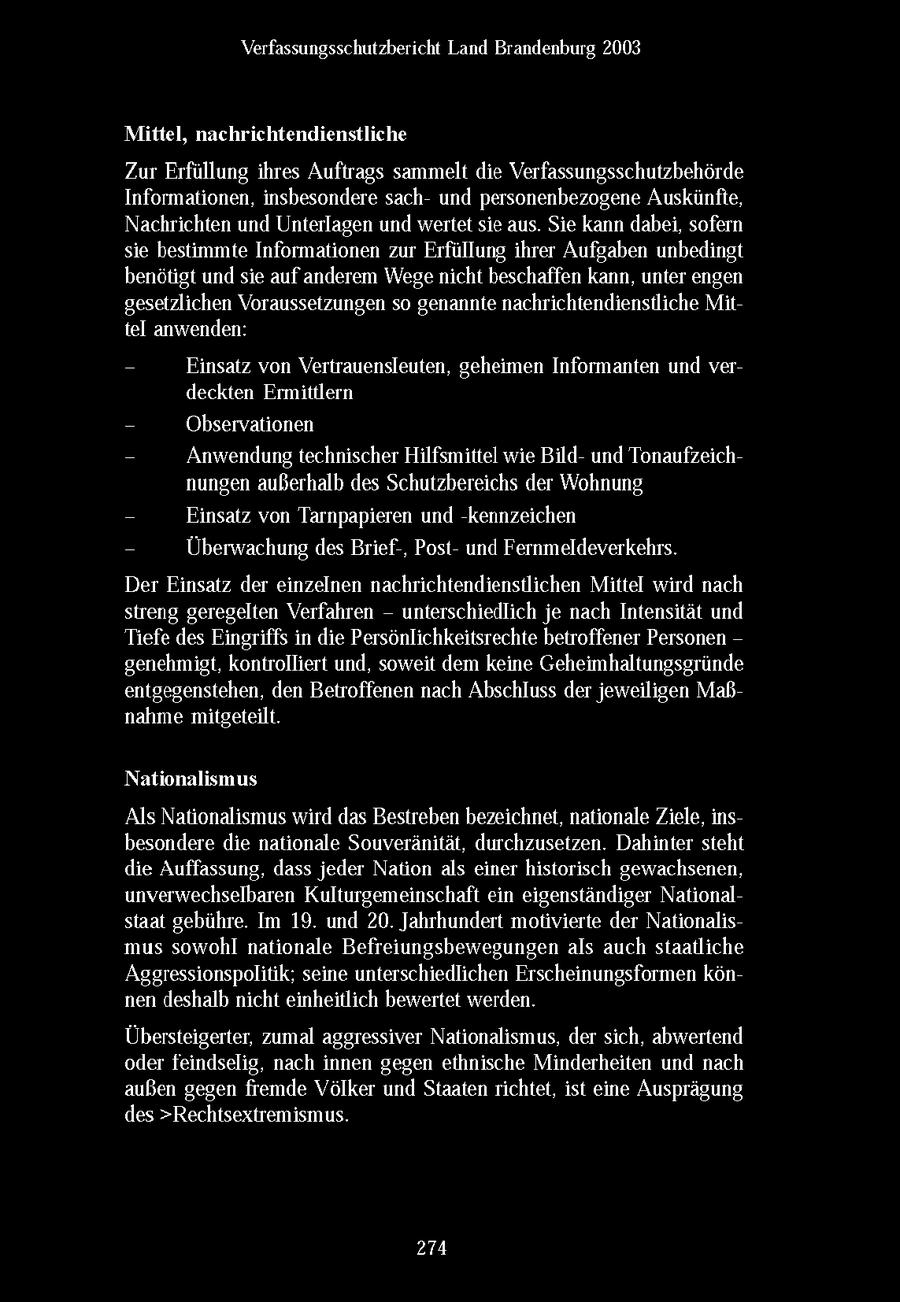 Verfassungsschutzbericht Land Brandenburg 2003

Mittel, nachrichtendienstliche

Zur Erfüllung ihres Auftrags sammelt die Verfassungsschutzbehörde Informationen, insbesondere sach- und personenbezogene Auskünfte, Nachrichten und Unterlagen und wertet sie aus. Sie kann dabei, sofern sie bestimmte Informationen zur Erfüllung ihrer Aufgaben unbedingt benötigt und sie auf anderem Wege nicht beschaffen kann, unter engen gesetzlichen Voraussetzungen so genannte nachrichtendienstliche Mittel anwenden:

– Einsatz von Vertrauensleuten, geheimen Informanten und verdeckten Ermittlern
– Observationen
– Anwendung technischer Hilfsmittel wie Bild- und Tonaufzeichnungen außerhalb des Schutzbereichs der Wohnung
– Einsatz von Tarnpapieren und -kennzeichen
– Überwachung des Brief-, Post- und Fernmeldeverkehrs.

Der Einsatz der einzelnen nachrichtendienstlichen Mittel wird nach streng geregelten Verfahren – unterschiedlich je nach Intensität und Tiefe des Eingriffs in die Persönlichkeitsrechte betroffener Personen – genehmigt, kontrolliert und, soweit dem keine Geheimhaltungsgründe entgegenstehen, den Betroffenen nach Abschluss der jeweiligen Maßnahme mitgeteilt.

Nationalismus

Als Nationalismus wird das Bestreben bezeichnet, nationale Ziele, insbesondere die nationale Souveränität, durchzusetzen. Dahinter steht die Auffassung, dass jeder Nation als einer historisch gewachsenen, unverwechselbaren Kulturgemeinschaft ein eigenständiger Nationalstaat gebühre. Im 19. und 20. Jahrhundert motivierte der Nationalismus sowohl nationale Befreiungsbewegungen als auch staatliche Aggressionspolitik; seine unterschiedlichen Erscheinungsformen können deshalb nicht einheitlich bewertet werden.

Übersteigerter, zumal aggressiver Nationalismus, der sich, abwertend oder feindselig, nach innen gegen ethnische Minderheiten und nach außen gegen fremde Völker und Staaten richtet, ist eine Ausprägung des >Rechtsextremismus.

274